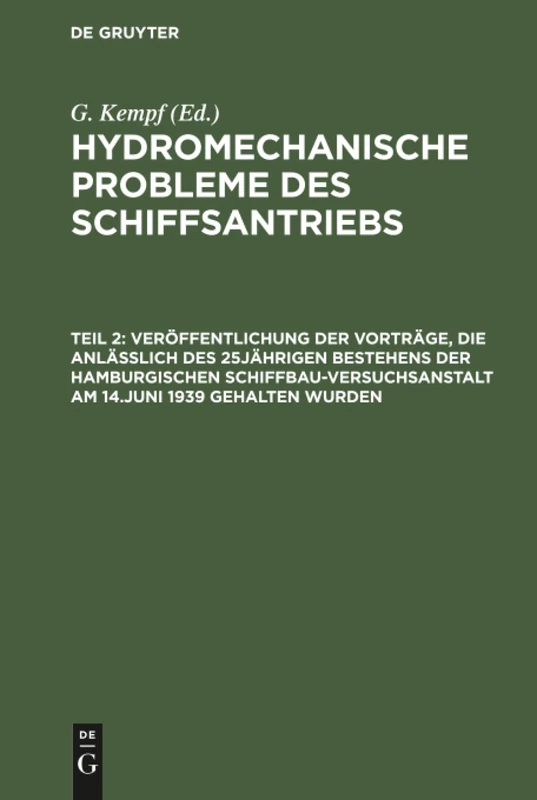 DE GRUYTER

G. Kempf (Ed.)

HYDROMECHANISCHE PROBLEME DES SCHIFFSANTRIEBS

TEIL 2: VERÖFFENTLICHUNG DER VORTRÄGE, DIE ANLÄSSLICH DES 25JÄHRIGEN BESTEHENS DER HAMBURGISCHEN SCHIFFBAU-VERSUCHSANSTALT AM 14.JUNI 1939 GEHALTEN WURDEN

DE
G